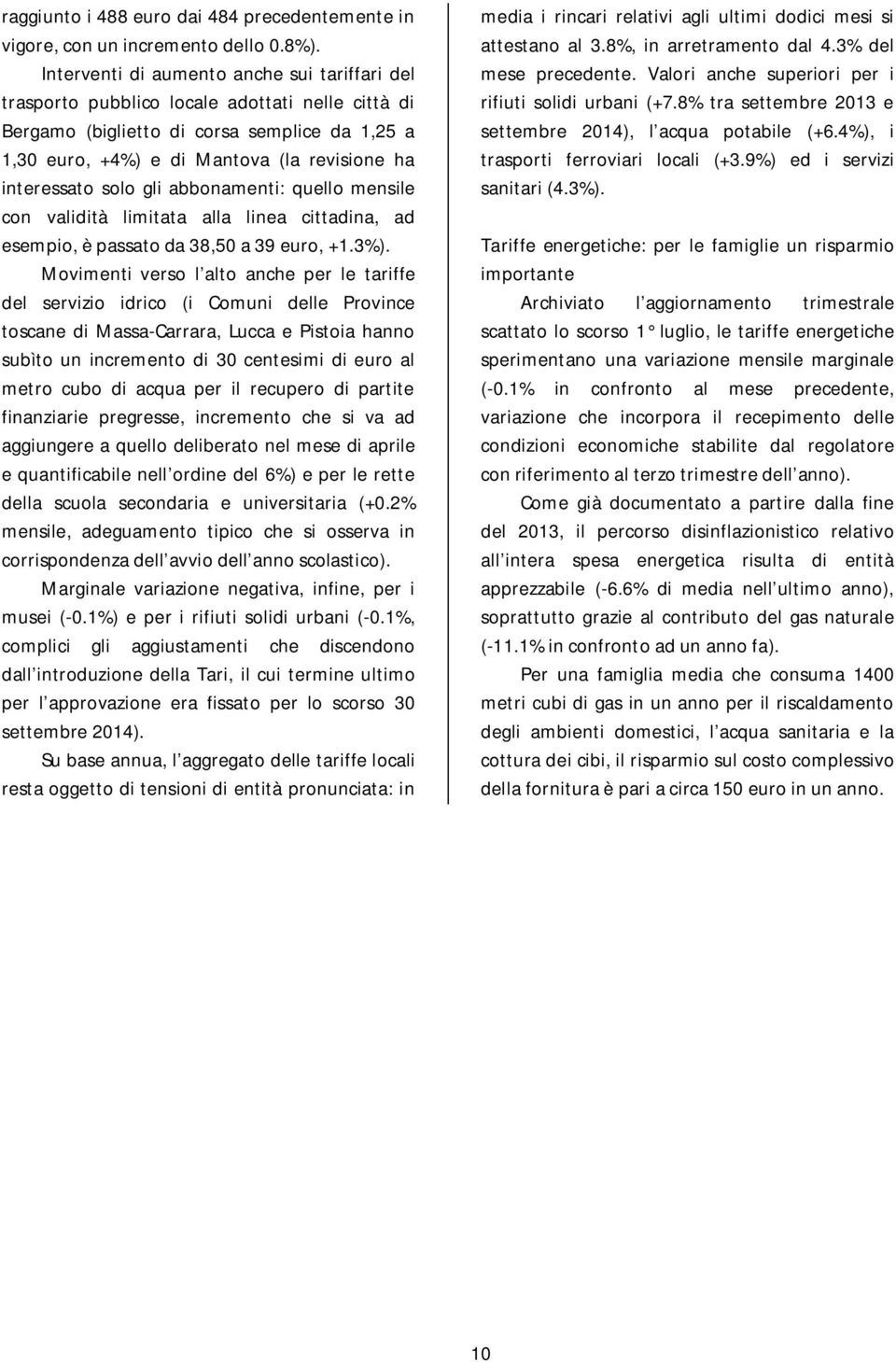 raggiunto i 488 euro dai 484 precedentemente in vigore, con un incremento dello 0.8%).

Interventi di aumento anche sui tariffari del trasporto pubblico locale adottati nelle città di Bergamo (biglietto di corsa semplice da 1,25 a 1,30 euro, +4%) e di Mantova (la revisione ha interessato solo gli abbonamenti: quello mensile con validità limitata alla linea cittadina, ad esempio, è passato da 38,50 a 39 euro, +1.3%).

Movimenti verso l alto anche per le tariffe del servizio idrico (i Comuni delle Province toscane di Massa-Carrara, Lucca e Pistoia hanno subìto un incremento di 30 centesimi di euro al metro cubo di acqua per il recupero di partite finanziarie pregresse, incremento che si va ad aggiungere a quello deliberato nel mese di aprile e quantificabile nell ordine del 6%) e per le rette della scuola secondaria e universitaria (+0.2% mensile, adeguamento tipico che si osserva in corrispondenza dell avvio dell anno scolastico).

Marginale variazione negativa, infine, per i musei (-0.1%) e per i rifiuti solidi urbani (-0.1%, complici gli aggiustamenti che discendono dall introduzione della Tari, il cui termine ultimo per l approvazione era fissato per lo scorso 30 settembre 2014).

Su base annua, l aggregato delle tariffe locali resta oggetto di tensioni di entità pronunciata: in media i rincari relativi agli ultimi dodici mesi si attestano al 3.8%, in arretramento dal 4.3% del mese precedente. Valori anche superiori per i rifiuti solidi urbani (+7.8% tra settembre 2013 e settembre 2014), l acqua potabile (+6.4%), i trasporti ferroviari locali (+3.9%) ed i servizi sanitari (4.3%).

Tariffe energetiche: per le famiglie un risparmio importante

Archiviato l aggiornamento trimestrale scattato lo scorso 1° luglio, le tariffe energetiche sperimentano una variazione mensile marginale (-0.1% in confronto al mese precedente, variazione che incorpora il recepimento delle condizioni economiche stabilite dal regolatore con riferimento al terzo trimestre dell anno).

Come già documentato a partire dalla fine del 2013, il percorso disinflazionistico relativo all intera spesa energetica risulta di entità apprezzabile (-6.6% di media nell ultimo anno), soprattutto grazie al contributo del gas naturale (-11.1% in confronto ad un anno fa).

Per una famiglia media che consuma 1400 metri cubi di gas in un anno per il riscaldamento degli ambienti domestici, l acqua sanitaria e la cottura dei cibi, il risparmio sul costo complessivo della fornitura è pari a circa 150 euro in un anno.

10